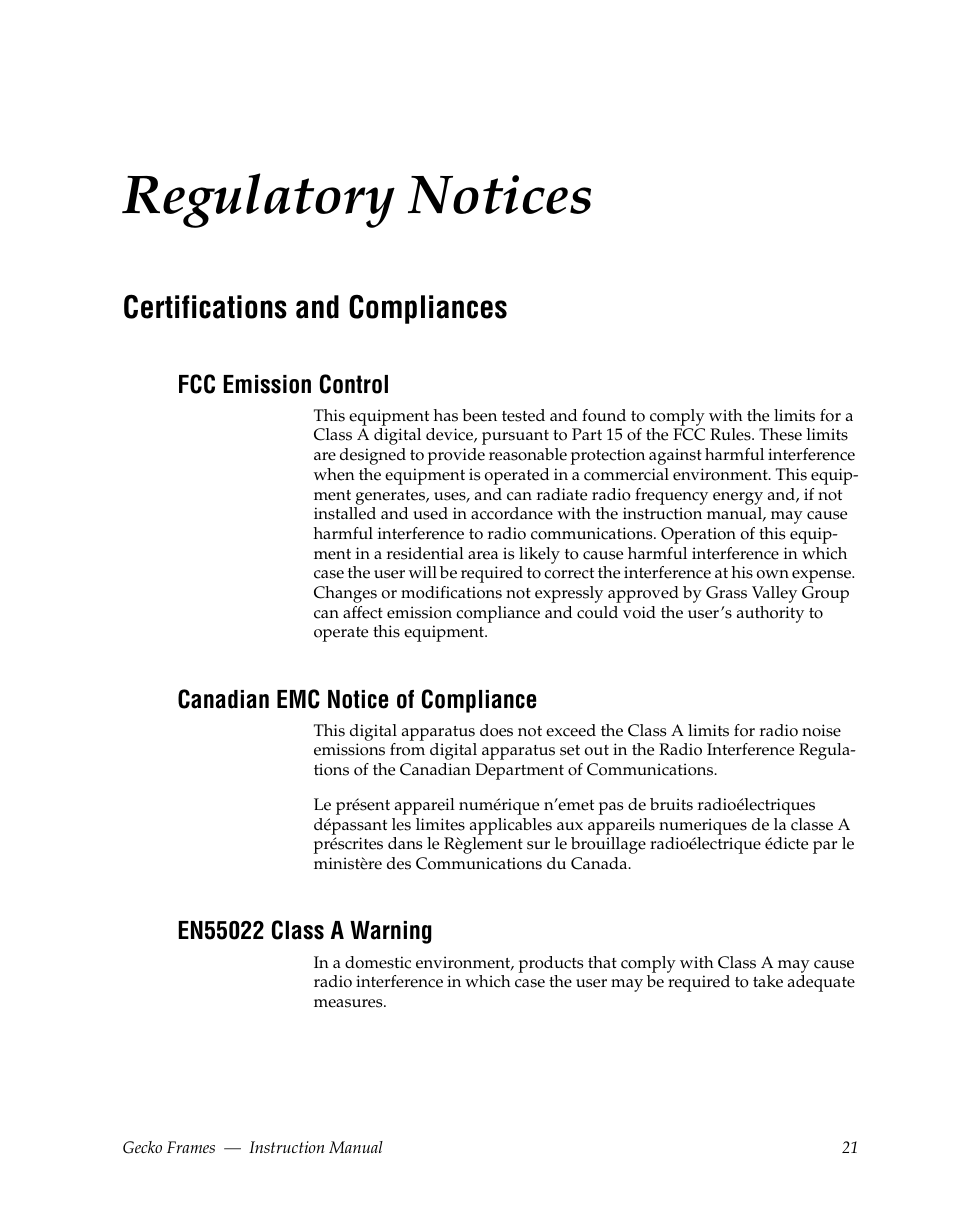 Regulatory Notices

Certifications and Compliances

FCC Emission Control

This equipment has been tested and found to comply with the limits for a Class A digital device, pursuant to Part 15 of the FCC Rules. These limits are designed to provide reasonable protection against harmful interference when the equipment is operated in a commercial environment. This equipment generates, uses, and can radiate radio frequency energy and, if not installed and used in accordance with the instruction manual, may cause harmful interference to radio communications. Operation of this equipment in a residential area is likely to cause harmful interference in which case the user will be required to correct the interference at his own expense. Changes or modifications not expressly approved by Grass Valley Group can affect emission compliance and could void the user's authority to operate this equipment.

Canadian EMC Notice of Compliance

This digital apparatus does not exceed the Class A limits for radio noise emissions from digital apparatus set out in the Radio Interference Regulations of the Canadian Department of Communications.

Le présent appareil numérique n'emet pas de bruits radioélectriques dépassant les limites applicables aux appareils numeriques de la classe A préscrites dans le Règlement sur le brouillage radioélectrique édicte par le ministère des Communications du Canada.

EN55022 Class A Warning

In a domestic environment, products that comply with Class A may cause radio interference in which case the user may be required to take adequate measures.

Gecko Frames — Instruction Manual 21